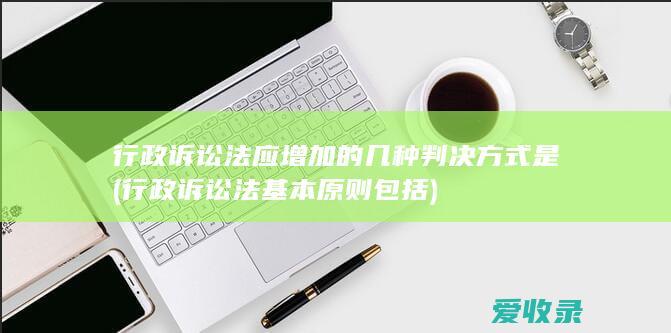 行政诉讼法应增加的几种判决方式是(行政诉讼法基本原则包括)

爱收录